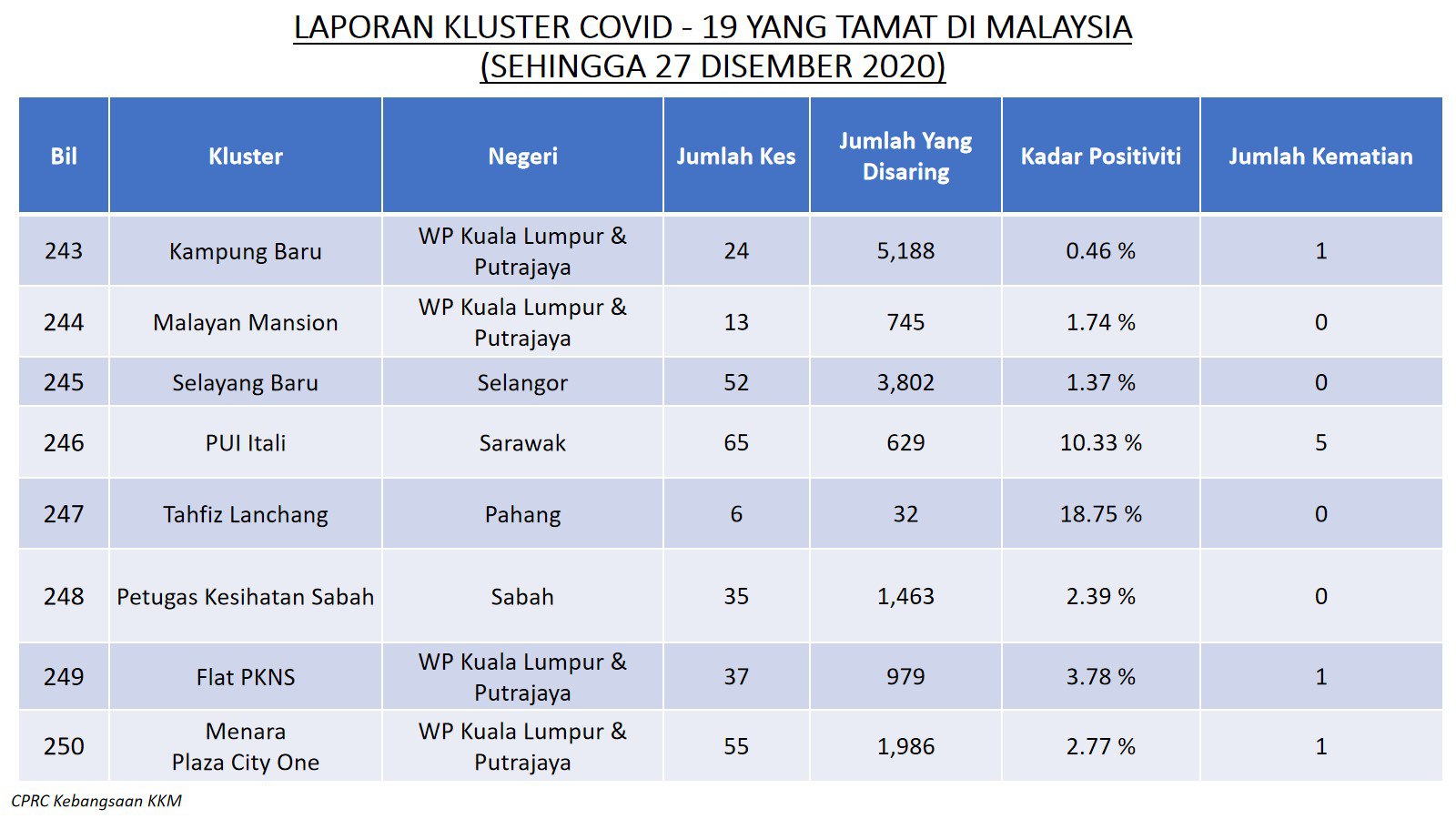 LAPORAN KLUSTER COVID - 19 YANG TAMAT DI MALAYSIA
(SEHINGGA 27 DISEMBER 2020)

| Bil | Kluster | Negeri | Jumlah Kes | Jumlah Yang Disaring | Kadar Positiviti | Jumlah Kematian |
|---|---|---|---|---|---|---|
| 243 | Kampung Baru | WP Kuala Lumpur & Putrajaya | 24 | 5,188 | 0.46 % | 1 |
| 244 | Malayan Mansion | WP Kuala Lumpur & Putrajaya | 13 | 745 | 1.74 % | 0 |
| 245 | Selayang Baru | Selangor | 52 | 3,802 | 1.37 % | 0 |
| 246 | PUI Itali | Sarawak | 65 | 629 | 10.33 % | 5 |
| 247 | Tahfiz Lanchang | Pahang | 6 | 32 | 18.75 % | 0 |
| 248 | Petugas Kesihatan Sabah | Sabah | 35 | 1,463 | 2.39 % | 0 |
| 249 | Flat PKNS | WP Kuala Lumpur & Putrajaya | 37 | 979 | 3.78 % | 1 |
| 250 | Menara Plaza City One | WP Kuala Lumpur & Putrajaya | 55 | 1,986 | 2.77 % | 1 |

CPRC Kebangsaan KKM